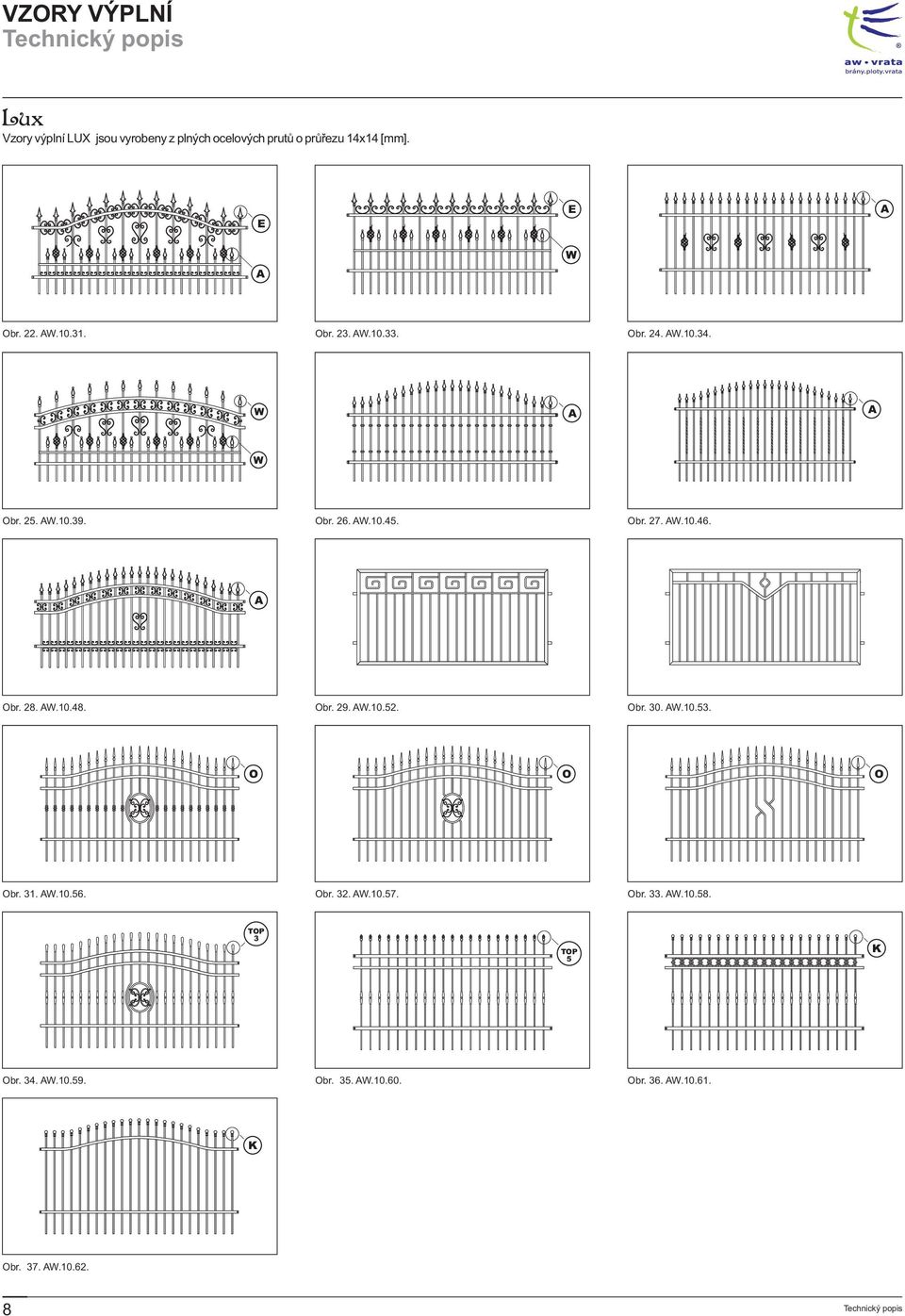 VZORY VÝPLNÍ
Technický popis

aw • vrata
brány.ploty.vrata

Lux
Vzory výplní LUX jsou vyrobeny z plných ocelových prutů o průřezu 14x14 [mm].

E
A
Obr. 22. AW.10.31.

E
W
Obr. 23. AW.10.33.

A
Obr. 24. AW.10.34.

W
W
Obr. 25. AW.10.39.

A
Obr. 26. AW.10.45.

A
Obr. 27. AW.10.46.

A
Obr. 28. AW.10.48.

Obr. 29. AW.10.52.

Obr. 30. AW.10.53.

O
Obr. 31. AW.10.56.

O
Obr. 32. AW.10.57.

O
Obr. 33. AW.10.58.

TOP 3
Obr. 34. AW.10.59.

TOP 5
Obr. 35. AW.10.60.

K
Obr. 36. AW.10.61.

K
Obr. 37. AW.10.62.

8
Technický popis